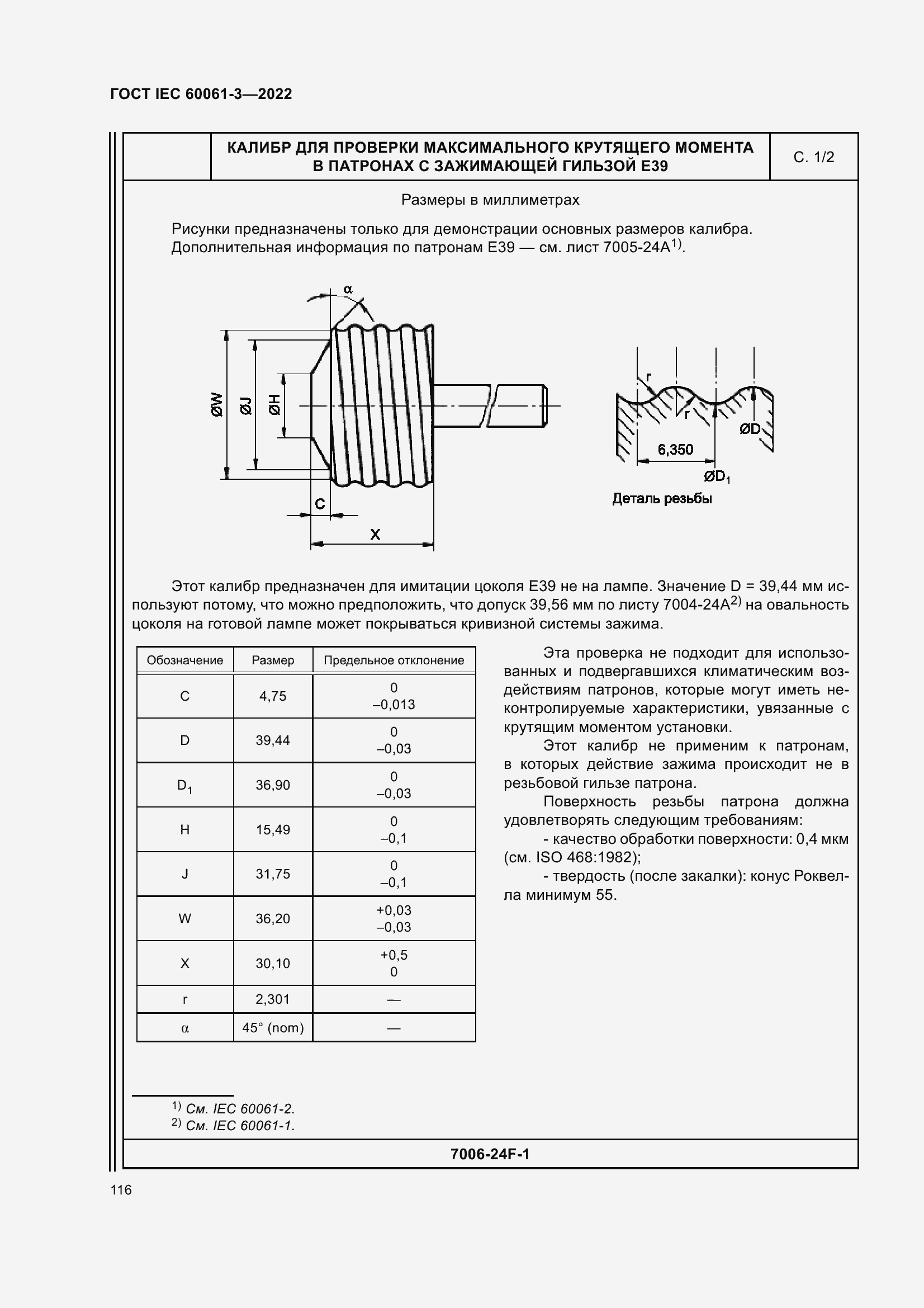 ГОСТ IEC 60061-3—2022

КАЛИБР ДЛЯ ПРОВЕРКИ МАКСИМАЛЬНОГО КРУТЯЩЕГО МОМЕНТА В ПАТРОНАХ С ЗАЖИМАЮЩЕЙ ГИЛЬЗОЙ E39

С. 1/2

Размеры в миллиметрах

Рисунки предназначены только для демонстрации основных размеров калибра. Дополнительная информация по патронам E39 — см. лист 7005-24A$^{1)}$.

α

ØW ØJ ØH

C

X

r

r

ØD

6,350

ØD$_1$

Деталь резьбы

Этот калибр предназначен для имитации цоколя E39 не на лампе. Значение D = 39,44 мм используют потому, что можно предположить, что допуск 39,56 мм по листу 7004-24A$^{2)}$ на овальность цоколя на готовой лампе может покрываться кривизной системы зажима.

| Обозначение | Размер | Предельное отклонение |
|---|---|---|
| C | 4,75 | 0 –0,013 |
| D | 39,44 | 0 –0,03 |
| D$_1$ | 36,90 | 0 –0,03 |
| H | 15,49 | 0 –0,1 |
| J | 31,75 | 0 –0,1 |
| W | 36,20 | +0,03 –0,03 |
| X | 30,10 | +0,5 0 |
| r | 2,301 | — |
| α | 45° (nom) | — |

Эта проверка не подходит для использованных и подвергавшихся климатическим воздействиям патронов, которые могут иметь неконтролируемые характеристики, увязанные с крутящим моментом установки.

Этот калибр не применим к патронам, в которых действие зажима происходит не в резьбовой гильзе патрона.

Поверхность резьбы патрона должна удовлетворять следующим требованиям:

- качество обработки поверхности: 0,4 мкм (см. ISO 468:1982);

- твердость (после закалки): конус Роквелла минимум 55.

$^{1)}$ См. IEC 60061-2.
$^{2)}$ См. IEC 60061-1.

7006-24F-1

116